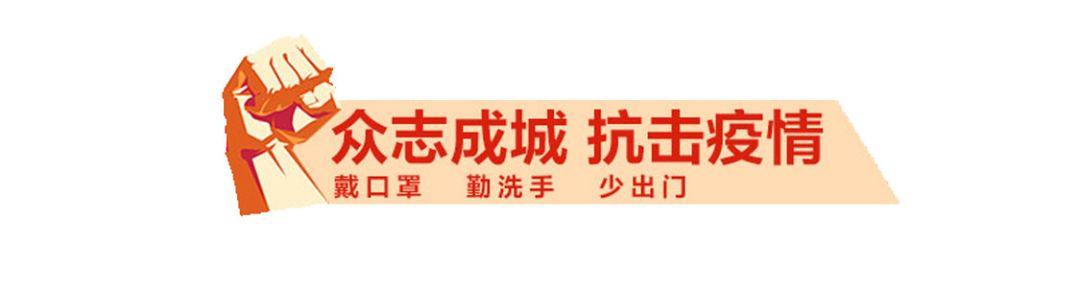 众志成城 抗击疫情
戴口罩 勤洗手 少出门